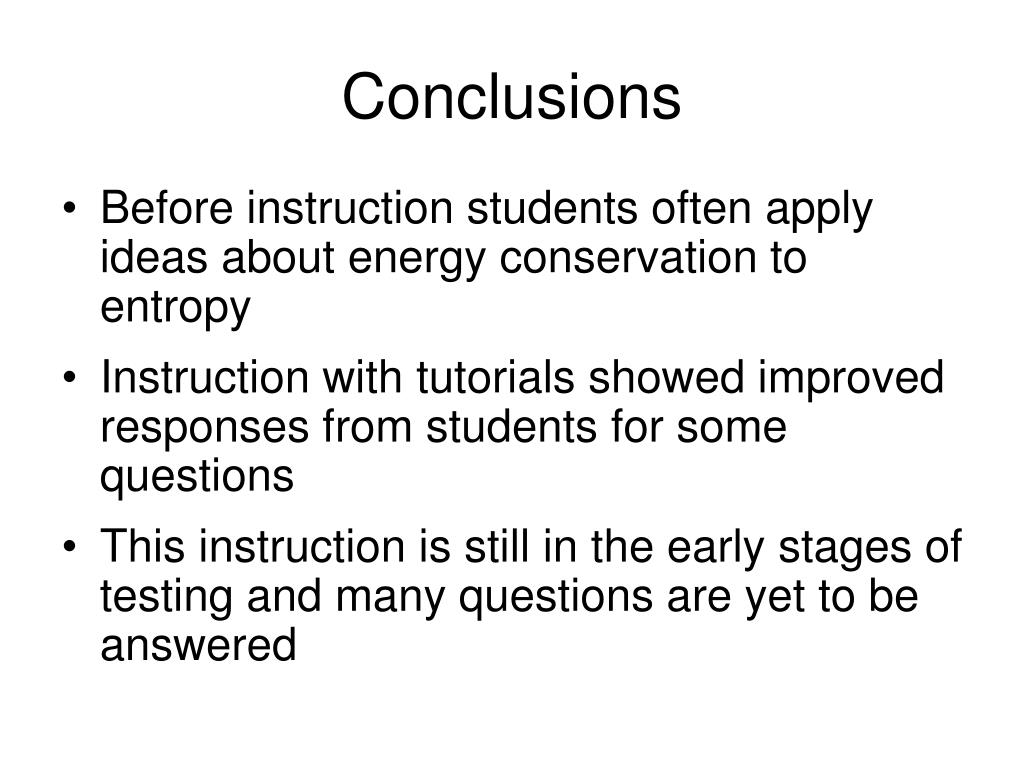 Conclusions

• Before instruction students often apply ideas about energy conservation to entropy

• Instruction with tutorials showed improved responses from students for some questions

• This instruction is still in the early stages of testing and many questions are yet to be answered